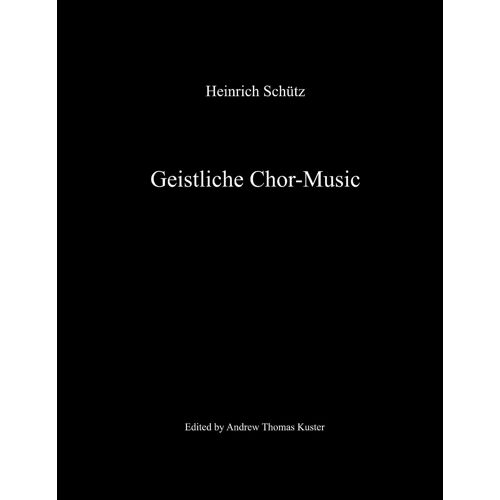 Heinrich Schütz

Geistliche Chor-Music

Edited by Andrew Thomas Kuster